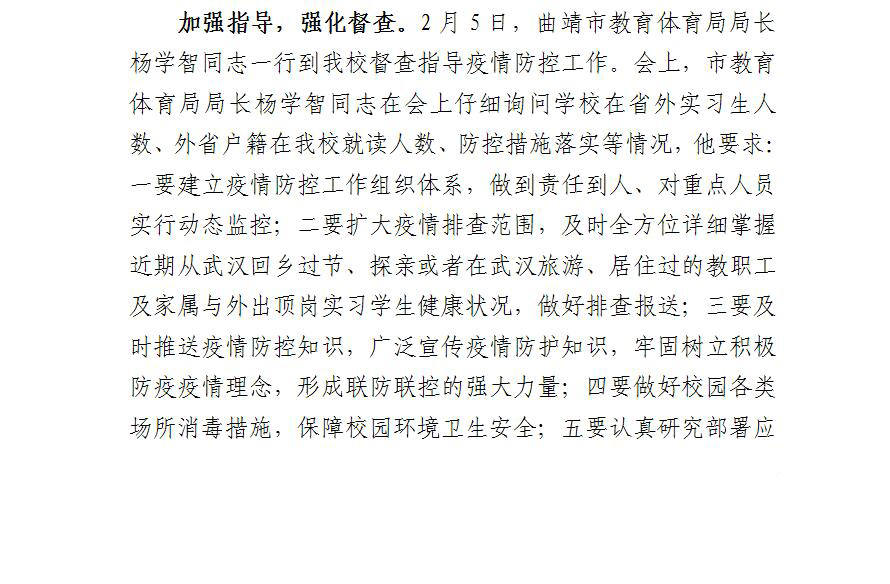 加强指导，强化督查。2月5日，曲靖市教育体育局局长杨学智同志一行到我校督查指导疫情防控工作。会上，市教育体育局局长杨学智同志在会上仔细询问学校在省外实习生人数、外省户籍在我校就读人数、防控措施落实等情况，他要求：一要建立疫情防控工作组织体系，做到责任到人、对重点人员实行动态监控；二要扩大疫情排查范围，及时全方位详细掌握近期从武汉回乡过节、探亲或者在武汉旅游、居住过的教职工及家属与外出顶岗实习学生健康状况，做好排查报送；三要及时推送疫情防控知识，广泛宣传疫情防护知识，牢固树立积极防疫疫情理念，形成联防联控的强大力量；四要做好校园各类场所消毒措施，保障校园环境卫生安全；五要认真研究部署应